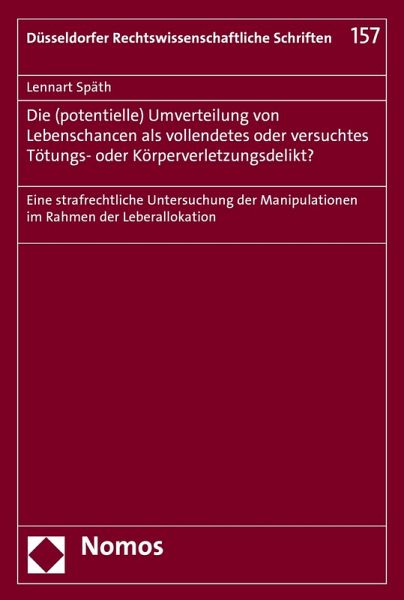 Düsseldorfer Rechtswissenschaftliche Schriften 157

Lennart Späth

Die (potentielle) Umverteilung von Lebenschancen als vollendetes oder versuchtes Tötungs- oder Körperverletzungsdelikt?

Eine strafrechtliche Untersuchung der Manipulationen im Rahmen der Leberallokation

Nomos